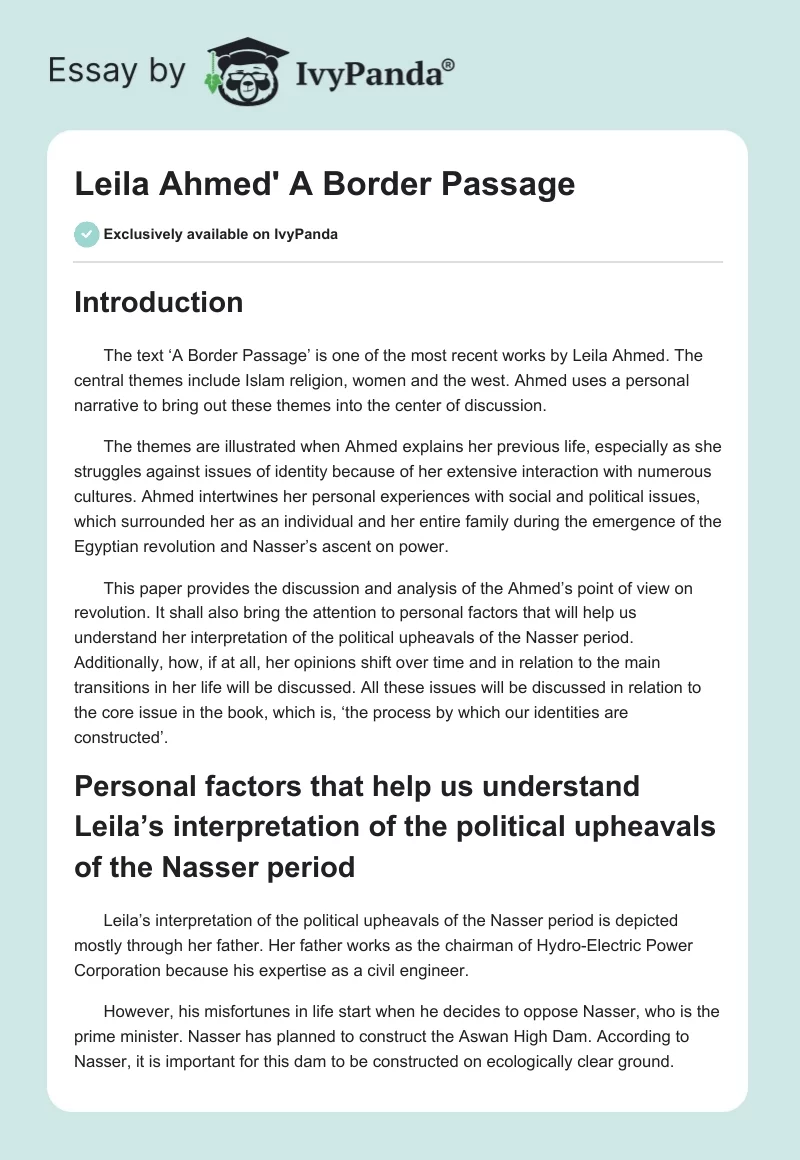 Essay by IvyPanda®

Leila Ahmed' A Border Passage

Exclusively available on IvyPanda

Introduction

The text ‘A Border Passage’ is one of the most recent works by Leila Ahmed. The central themes include Islam religion, women and the west. Ahmed uses a personal narrative to bring out these themes into the center of discussion.

The themes are illustrated when Ahmed explains her previous life, especially as she struggles against issues of identity because of her extensive interaction with numerous cultures. Ahmed intertwines her personal experiences with social and political issues, which surrounded her as an individual and her entire family during the emergence of the Egyptian revolution and Nasser’s ascent on power.

This paper provides the discussion and analysis of the Ahmed’s point of view on revolution. It shall also bring the attention to personal factors that will help us understand her interpretation of the political upheavals of the Nasser period. Additionally, how, if at all, her opinions shift over time and in relation to the main transitions in her life will be discussed. All these issues will be discussed in relation to the core issue in the book, which is, ‘the process by which our identities are constructed’.

Personal factors that help us understand Leila’s interpretation of the political upheavals of the Nasser period

Leila’s interpretation of the political upheavals of the Nasser period is depicted mostly through her father. Her father works as the chairman of Hydro-Electric Power Corporation because his expertise as a civil engineer.

However, his misfortunes in life start when he decides to oppose Nasser, who is the prime minister. Nasser has planned to construct the Aswan High Dam. According to Nasser, it is important for this dam to be constructed on ecologically clear ground.